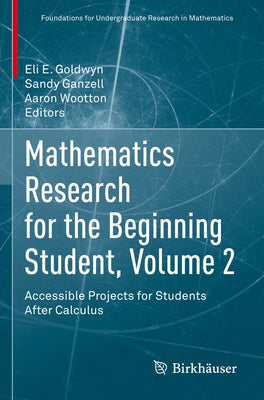 Foundations for Undergraduate Research in Mathematics

Eli E. Goldwyn
Sandy Ganzell
Aaron Wootton
Editors

Mathematics Research for the Beginning Student, Volume 2

Accessible Projects for Students After Calculus

Birkhäuser